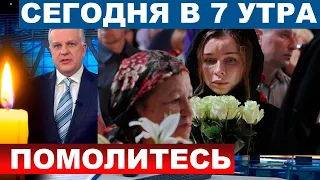 СЕГОДНЯ В 7 УТРА

ПОМОЛИТЕСЬ